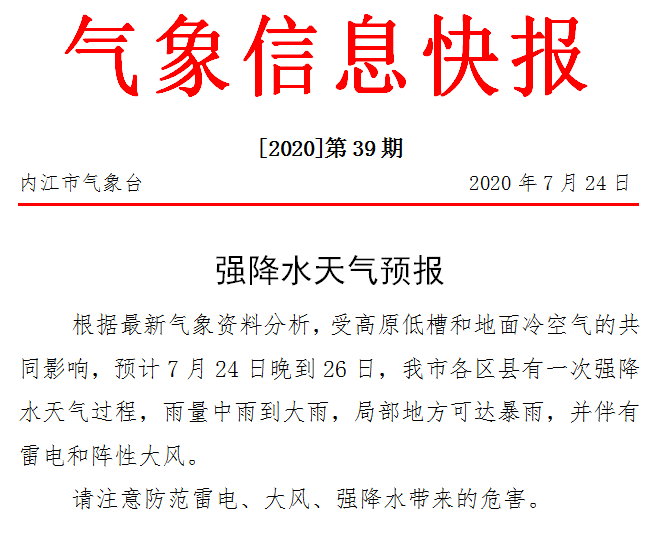 气象信息快报

[2020]第39期

内江市气象台 2020年7月24日

强降水天气预报

根据最新气象资料分析，受高原低槽和地面冷空气的共同影响，预计7月24日晚到26日，我市各区县有一次强降水天气过程，雨量中雨到大雨，局部地方可达暴雨，并伴有雷电和阵性大风。

请注意防范雷电、大风、强降水带来的危害。